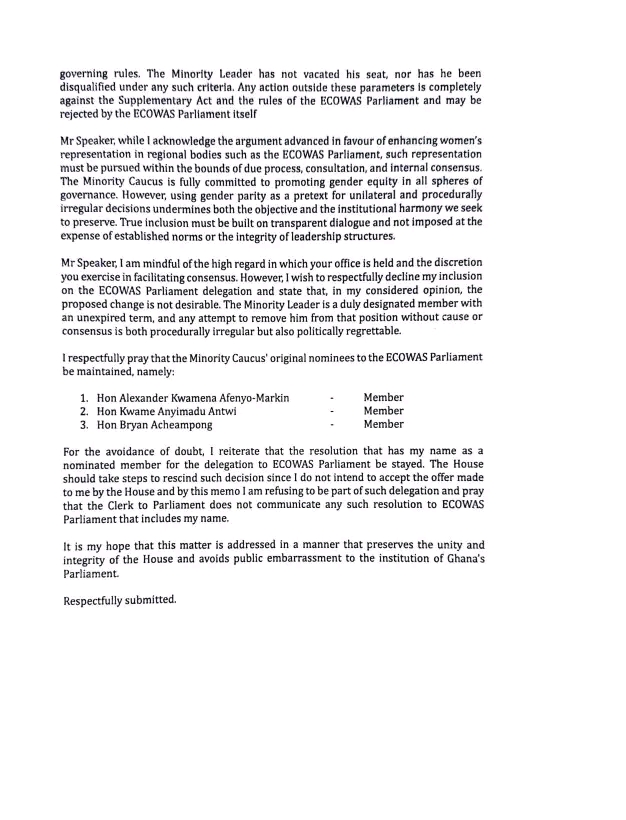 governing rules. The Minority Leader has not vacated his seat, nor has he been disqualified under any such criteria. Any action outside these parameters is completely against the Supplementary Act and the rules of the ECOWAS Parliament and may be rejected by the ECOWAS Parliament itself

Mr Speaker, while I acknowledge the argument advanced in favour of enhancing women's representation in regional bodies such as the ECOWAS Parliament, such representation must be pursued within the bounds of due process, consultation, and internal consensus. The Minority Caucus is fully committed to promoting gender equity in all spheres of governance. However, using gender parity as a pretext for unilateral and procedurally irregular decisions undermines both the objective and the institutional harmony we seek to preserve. True inclusion must be built on transparent dialogue and not imposed at the expense of established norms or the integrity of leadership structures.

Mr Speaker, I am mindful of the high regard in which your office is held and the discretion you exercise in facilitating consensus. However, I wish to respectfully decline my inclusion on the ECOWAS Parliament delegation and state that, in my considered opinion, the proposed change is not desirable. The Minority Leader is a duly designated member with an unexpired term, and any attempt to remove him from that position without cause or consensus is both procedurally irregular but also politically regrettable.

I respectfully pray that the Minority Caucus' original nominees to the ECOWAS Parliament be maintained, namely:

1. Hon Alexander Kwamena Afenyo-Markin - Member
2. Hon Kwame Anyimadu Antwi - Member
3. Hon Bryan Acheampong - Member

For the avoidance of doubt, I reiterate that the resolution that has my name as a nominated member for the delegation to ECOWAS Parliament be stayed. The House should take steps to rescind such decision since I do not intend to accept the offer made to me by the House and by this memo I am refusing to be part of such delegation and pray that the Clerk to Parliament does not communicate any such resolution to ECOWAS Parliament that includes my name.

It is my hope that this matter is addressed in a manner that preserves the unity and integrity of the House and avoids public embarrassment to the institution of Ghana's Parliament.

Respectfully submitted.